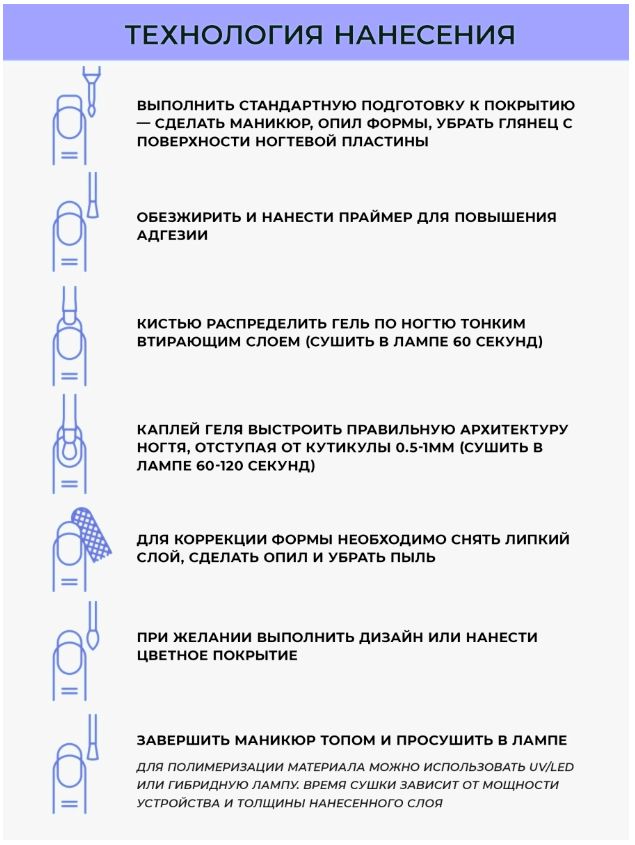 ТЕХНОЛОГИЯ НАНЕСЕНИЯ

ВЫПОЛНИТЬ СТАНДАРТНУЮ ПОДГОТОВКУ К ПОКРЫТИЮ — СДЕЛАТЬ МАНИКЮР, ОПИЛ ФОРМЫ, УБРАТЬ ГЛЯНЕЦ С ПОВЕРХНОСТИ НОГТЕВОЙ ПЛАСТИНЫ

ОБЕЗЖИРИТЬ И НАНЕСТИ ПРАЙМЕР ДЛЯ ПОВЫШЕНИЯ АДГЕЗИИ

КИСТЬЮ РАСПРЕДЕЛИТЬ ГЕЛЬ ПО НОГТЮ ТОНКИМ ВТИРАЮЩИМ СЛОЕМ (СУШИТЬ В ЛАМПЕ 60 СЕКУНД)

КАПЛЕЙ ГЕЛЯ ВЫСТРОИТЬ ПРАВИЛЬНУЮ АРХИТЕКТУРУ НОГТЯ, ОТСТУПАЯ ОТ КУТИКУЛЫ 0.5-1ММ (СУШИТЬ В ЛАМПЕ 60-120 СЕКУНД)

ДЛЯ КОРРЕКЦИИ ФОРМЫ НЕОБХОДИМО СНЯТЬ ЛИПКИЙ СЛОЙ, СДЕЛАТЬ ОПИЛ И УБРАТЬ ПЫЛЬ

ПРИ ЖЕЛАНИИ ВЫПОЛНИТЬ ДИЗАЙН ИЛИ НАНЕСТИ ЦВЕТНОЕ ПОКРЫТИЕ

ЗАВЕРШИТЬ МАНИКЮР ТОПОМ И ПРОСУШИТЬ В ЛАМПЕ

ДЛЯ ПОЛИМЕРИЗАЦИИ МАТЕРИАЛА МОЖНО ИСПОЛЬЗОВАТЬ UV/LED ИЛИ ГИБРИДНУЮ ЛАМПУ. ВРЕМЯ СУШКИ ЗАВИСИТ ОТ МОЩНОСТИ УСТРОЙСТВА И ТОЛЩИНЫ НАНЕСЕННОГО СЛОЯ